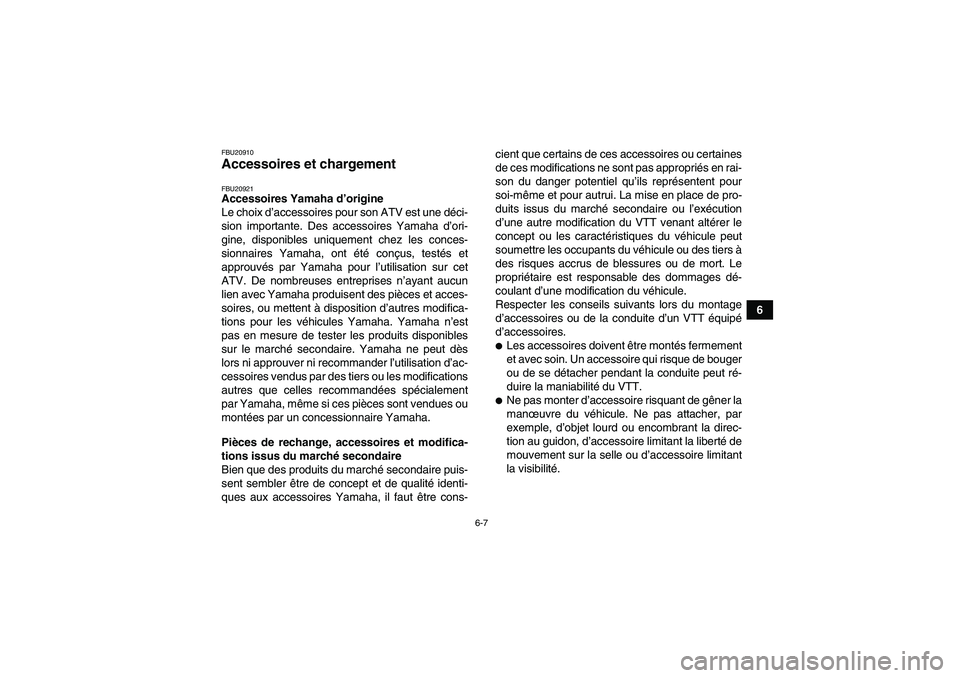 FBU20910
Accessoires et chargement

FBU20921
Accessoires Yamaha d'origine
Le choix d'accessoires pour son ATV est une décision importante. Des accessoires Yamaha d'origine, disponibles uniquement chez les concessionnaires Yamaha, ont été conçus, testés et approuvés par Yamaha pour l'utilisation sur cet ATV. De nombreuses entreprises n'ayant aucun lien avec Yamaha produisent des pièces et accessoires, ou mettent à disposition d'autres modifications pour les véhicules Yamaha. Yamaha n'est pas en mesure de tester les produits disponibles sur le marché secondaire. Yamaha ne peut dès lors ni approuver ni recommander l'utilisation d'accessoires vendus par des tiers ou les modifications autres que celles recommandées spécialement par Yamaha, même si ces pièces sont vendues ou montées par un concessionnaire Yamaha.

Pièces de rechange, accessoires et modifications issus du marché secondaire
Bien que des produits du marché secondaire puissent sembler être de concept et de qualité identiques aux accessoires Yamaha, il faut être conscient que certains de ces accessoires ou certaines de ces modifications ne sont pas appropriés en raison du danger potentiel qu'ils représentent pour soi-même et pour autrui. La mise en place de produits issus du marché secondaire ou l'exécution d'une autre modification du VTT venant altérer le concept ou les caractéristiques du véhicule peut soumettre les occupants du véhicule ou des tiers à des risques accrus de blessures ou de mort. Le propriétaire est responsable des dommages découlant d'une modification du véhicule.
Respecter les conseils suivants lors du montage d'accessoires ou de la conduite d'un VTT équipé d'accessoires.
● Les accessoires doivent être montés fermement et avec soin. Un accessoire qui risque de bouger ou de se détacher pendant la conduite peut réduire la maniabilité du VTT.
● Ne pas monter d'accessoire risquant de gêner la manœuvre du véhicule. Ne pas attacher, par exemple, d'objet lourd ou encombrant la direction au guidon, d'accessoire limitant la liberté de mouvement sur la selle ou d'accessoire limitant la visibilité.

6

6-7

carmanualsonline.info